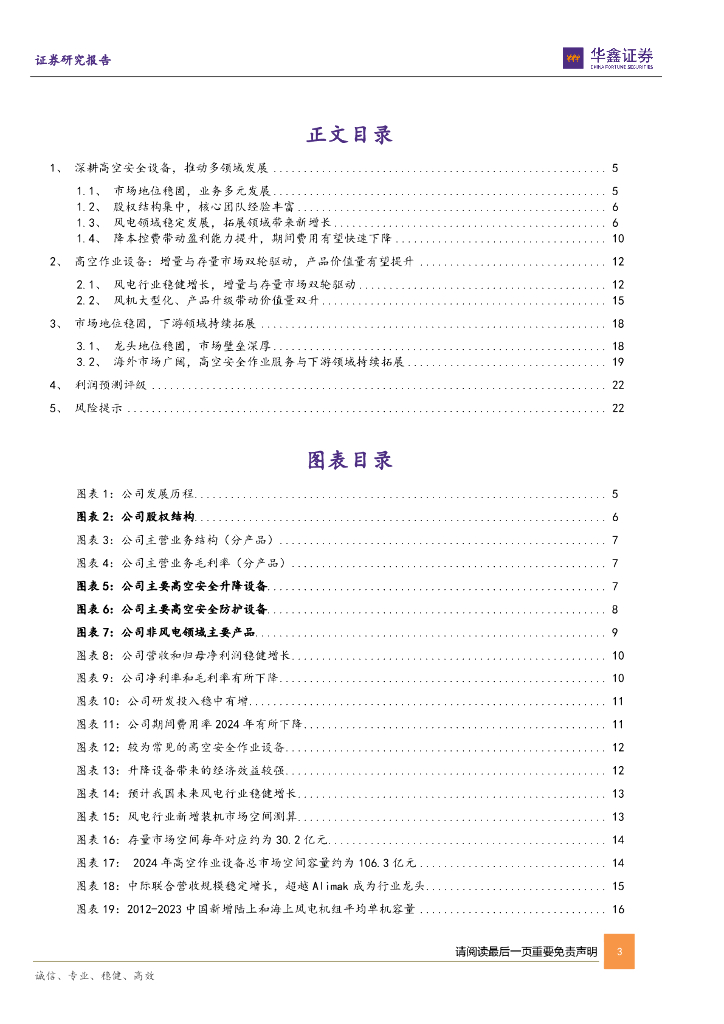 证券研究报告

华鑫证券
CHINA FORTUNE SECURITIES

正文目录

1、 深耕高空安全设备，推动多领域发展 ........ 5
1.1、 市场地位稳固，业务多元发展 ........ 5
1.2、 股权结构集中，核心团队经验丰富 ........ 6
1.3、 风电领域稳定发展，拓展领域带来新增长 ........ 6
1.4、 降本控费带动盈利能力提升，期间费用有望快速下降 ........ 10
2、 高空作业设备：增量与存量市场双轮驱动，产品价值量有望提升 ........ 12
2.1、 风电行业稳健增长，增量与存量市场双轮驱动 ........ 12
2.2、 风机大型化、产品升级带动价值量双升 ........ 15
3、 市场地位稳固，下游领域持续拓展 ........ 18
3.1、 龙头地位稳固，市场壁垒深厚 ........ 18
3.2、 海外市场广阔，高空安全作业服务与下游领域持续拓展 ........ 19
4、 利润预测评级 ........ 22
5、 风险提示 ........ 22

图表目录

图表 1：公司发展历程 ........ 5
图表 2：公司股权结构 ........ 6
图表 3：公司主营业务结构（分产品） ........ 7
图表 4：公司主营业务毛利率（分产品） ........ 7
图表 5：公司主要高空安全升降设备 ........ 7
图表 6：公司主要高空安全防护设备 ........ 8
图表 7：公司非风电领域主要产品 ........ 9
图表 8：公司营收和归母净利润稳健增长 ........ 10
图表 9：公司净利率和毛利率有所下降 ........ 10
图表 10：公司研发投入稳中有增 ........ 11
图表 11：公司期间费用率 2024 年有所下降 ........ 11
图表 12：较为常见的高空安全作业设备 ........ 12
图表 13：升降设备带来的经济效益较强 ........ 12
图表 14：预计我国未来风电行业稳健增长 ........ 13
图表 15：风电行业新增装机市场空间测算 ........ 13
图表 16：存量市场空间每年对应约为 30.2 亿元 ........ 14
图表 17： 2024 年高空作业设备总市场空间容量约为 106.3 亿元 ........ 14
图表 18：中际联合营收规模稳定增长，超越 Alimak 成为行业龙头 ........ 15
图表 19：2012-2023 中国新增陆上和海上风电机组平均单机容量 ........ 16

请阅读最后一页重要免责声明 3

诚信、专业、稳健、高效